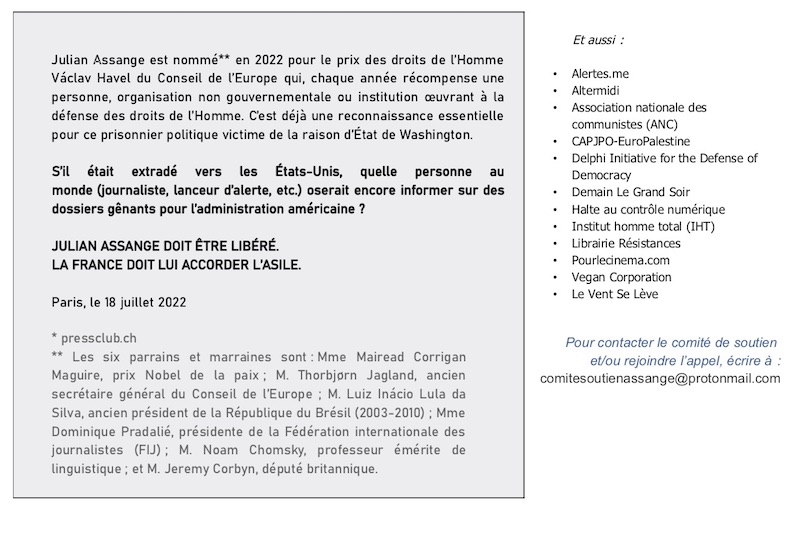 Julian Assange est nommé** en 2022 pour le prix des droits de l'Homme Václav Havel du Conseil de l'Europe qui, chaque année récompense une personne, organisation non gouvernementale ou institution œuvrant à la défense des droits de l'Homme. C'est déjà une reconnaissance essentielle pour ce prisonnier politique victime de la raison d'État de Washington.

S'il était extradé vers les États-Unis, quelle personne au monde (journaliste, lanceur d'alerte, etc.) oserait encore informer sur des dossiers gênants pour l'administration américaine ?

JULIAN ASSANGE DOIT ÊTRE LIBÉRÉ.
LA FRANCE DOIT LUI ACCORDER L'ASILE.

Paris, le 18 juillet 2022

* pressclub.ch
** Les six parrains et marraines sont : Mme Mairead Corrigan Maguire, prix Nobel de la paix ; M. Thorbjørn Jagland, ancien secrétaire général du Conseil de l'Europe ; M. Luiz Inácio Lula da Silva, ancien président de la République du Brésil (2003-2010) ; Mme Dominique Pradalié, présidente de la Fédération internationale des journalistes (FIJ) ; M. Noam Chomsky, professeur émérite de linguistique ; et M. Jeremy Corbyn, député britannique.

Et aussi :

• Alertes.me
• Altermidi
• Association nationale des communistes (ANC)
• CAPJPO-EuroPalestine
• Delphi Initiative for the Defense of Democracy
• Demain Le Grand Soir
• Halte au contrôle numérique
• Institut homme total (IHT)
• Librairie Résistances
• Pourlecinema.com
• Vegan Corporation
• Le Vent Se Lève

Pour contacter le comité de soutien et/ou rejoindre l'appel, écrire à :
comitesoutienassange@protonmail.com